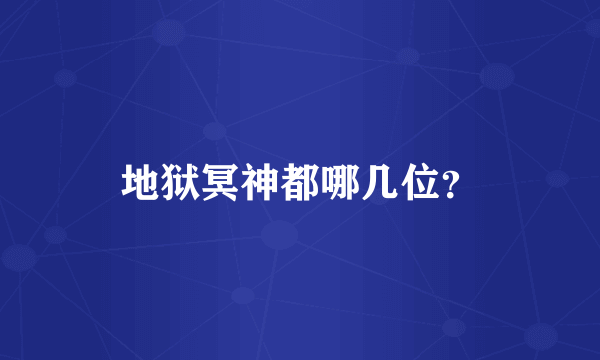 地狱冥神都哪几位?